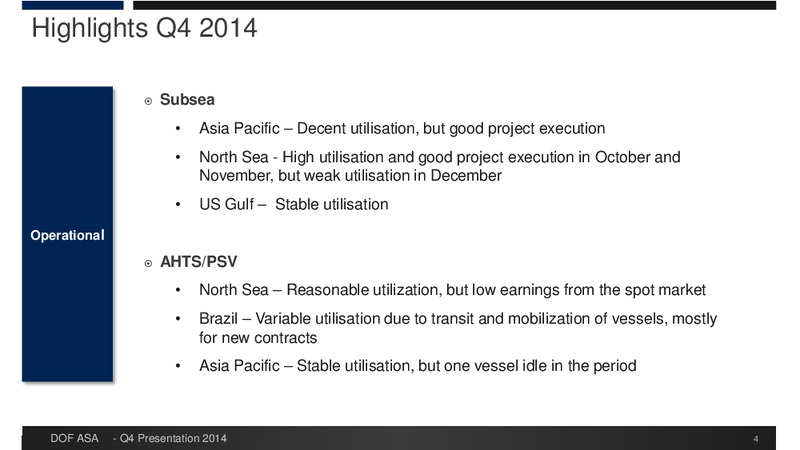 Highlights Q4 2014

Operational

⊙ Subsea

• Asia Pacific – Decent utilisation, but good project execution

• North Sea - High utilisation and good project execution in October and November, but weak utilisation in December

• US Gulf – Stable utilisation

⊙ AHTS/PSV

• North Sea – Reasonable utilization, but low earnings from the spot market

• Brazil – Variable utilisation due to transit and mobilization of vessels, mostly for new contracts

• Asia Pacific – Stable utilisation, but one vessel idle in the period

DOF ASA - Q4 Presentation 2014

4